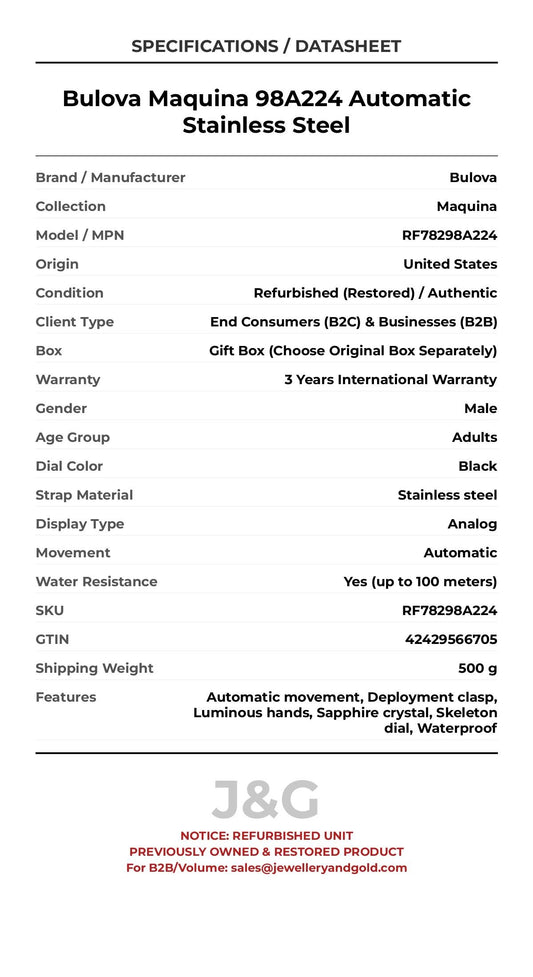 SPECIFICATIONS / DATASHEET

Bulova Maquina 98A224 Automatic Stainless Steel

| | |
|---|---|
| Brand / Manufacturer | Bulova |
| Collection | Maquina |
| Model / MPN | RF78298A224 |
| Origin | United States |
| Condition | Refurbished (Restored) / Authentic |
| Client Type | End Consumers (B2C) & Businesses (B2B) |
| Box | Gift Box (Choose Original Box Separately) |
| Warranty | 3 Years International Warranty |
| Gender | Male |
| Age Group | Adults |
| Dial Color | Black |
| Strap Material | Stainless steel |
| Display Type | Analog |
| Movement | Automatic |
| Water Resistance | Yes (up to 100 meters) |
| SKU | RF78298A224 |
| GTIN | 42429566705 |
| Shipping Weight | 500 g |
| Features | Automatic movement, Deployment clasp, Luminous hands, Sapphire crystal, Skeleton dial, Waterproof |

J&G

NOTICE: REFURBISHED UNIT
PREVIOUSLY OWNED & RESTORED PRODUCT
For B2B/Volume: sales@jewelleryandgold.com